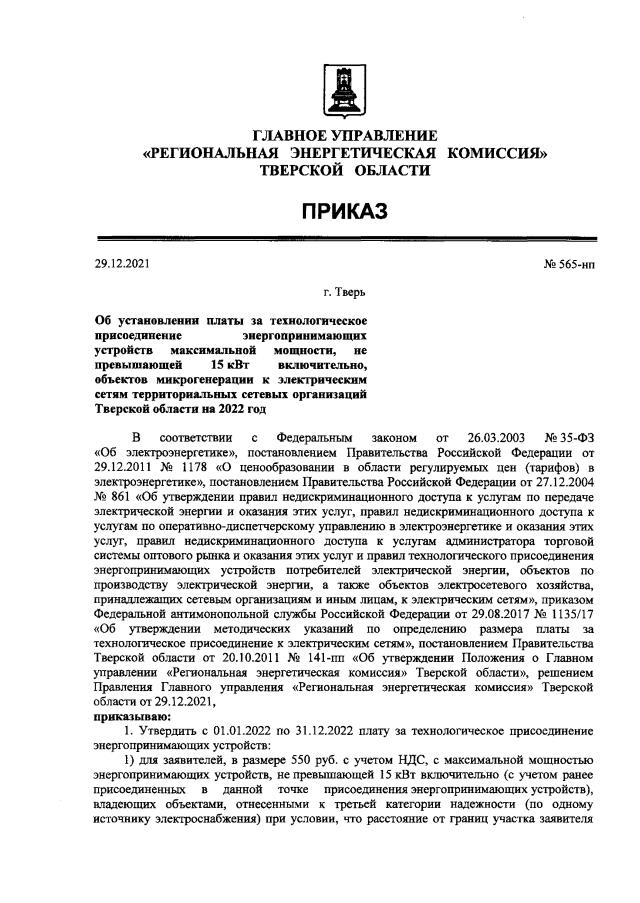 ГЛАВНОЕ УПРАВЛЕНИЕ
«РЕГИОНАЛЬНАЯ ЭНЕРГЕТИЧЕСКАЯ КОМИССИЯ»
ТВЕРСКОЙ ОБЛАСТИ

ПРИКАЗ

29.12.2021

№ 565-нп

г. Тверь

Об установлении платы за технологическое присоединение энергопринимающих устройств максимальной мощности, не превышающей 15 кВт включительно, объектов микрогенерации к электрическим сетям территориальных сетевых организаций Тверской области на 2022 год

В соответствии с Федеральным законом от 26.03.2003 № 35-ФЗ «Об электроэнергетике», постановлением Правительства Российской Федерации от 29.12.2011 № 1178 «О ценообразовании в области регулируемых цен (тарифов) в электроэнергетике», постановлением Правительства Российской Федерации от 27.12.2004 № 861 «Об утверждении правил недискриминационного доступа к услугам по передаче электрической энергии и оказания этих услуг, правил недискриминационного доступа к услугам по оперативно-диспетчерскому управлению в электроэнергетике и оказания этих услуг, правил недискриминационного доступа к услугам администратора торговой системы оптового рынка и оказания этих услуг и правил технологического присоединения энергопринимающих устройств потребителей электрической энергии, объектов по производству электрической энергии, а также объектов электросетевого хозяйства, принадлежащих сетевым организациям и иным лицам, к электрическим сетям», приказом Федеральной антимонопольной службы Российской Федерации от 29.08.2017 № 1135/17 «Об утверждении методических указаний по определению размера платы за технологическое присоединение к электрическим сетям», постановлением Правительства Тверской области от 20.10.2011 № 141-пп «Об утверждении Положения о Главном управлении «Региональная энергетическая комиссия» Тверской области», решением Правления Главного управления «Региональная энергетическая комиссия» Тверской области от 29.12.2021,

приказываю:

1. Утвердить с 01.01.2022 по 31.12.2022 плату за технологическое присоединение энергопринимающих устройств:

1) для заявителей, в размере 550 руб. с учетом НДС, с максимальной мощностью энергопринимающих устройств, не превышающей 15 кВт включительно (с учетом ранее присоединенных в данной точке присоединения энергопринимающих устройств), владеющих объектами, отнесенными к третьей категории надежности (по одному источнику электроснабжения) при условии, что расстояние от границ участка заявителя